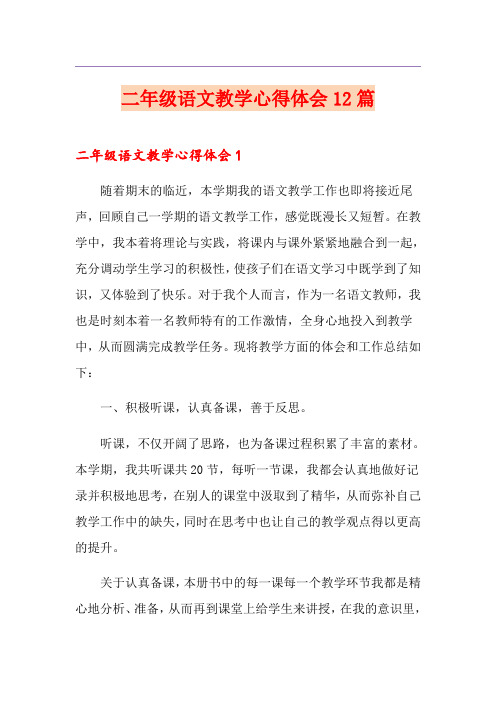 二年级语文教学心得体会12篇

二年级语文教学心得体会1

随着期末的临近，本学期我的语文教学工作也即将接近尾声，回顾自己一学期的语文教学工作，感觉既漫长又短暂。在教学中，我本着将理论与实践，将课内与课外紧紧地融合到一起，充分调动学生学习的积极性，使孩子们在语文学习中既学到了知识，又体验到了快乐。对于我个人而言，作为一名语文教师，我也是时刻本着一名教师特有的工作激情，全身心地投入到教学中，从而圆满完成教学任务。现将教学方面的体会和工作总结如下：

一、积极听课，认真备课，善于反思。

听课，不仅开阔了思路，也为备课过程积累了丰富的素材。本学期，我共听课共20节，每听一节课，我都会认真地做好记录并积极地思考，在别人的课堂中汲取到了精华，从而弥补自己教学工作中的缺失，同时在思考中也让自己的教学观点得以更高的提升。

关于认真备课，本册书中的每一课每一个教学环节我都是精心地分析、准备，从而再到课堂上给学生来讲授，在我的意识里，